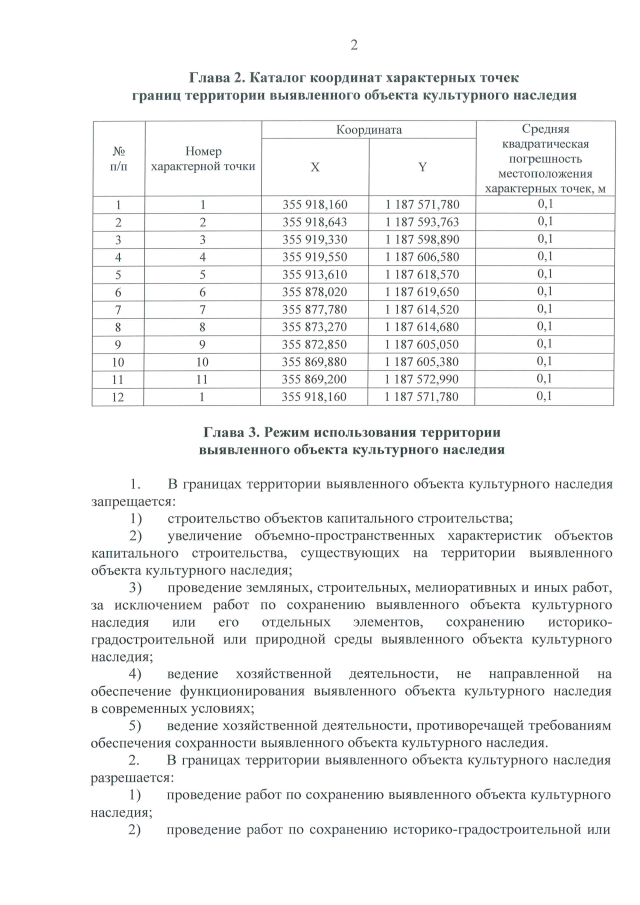 2

Глава 2. Каталог координат характерных точек границ территории выявленного объекта культурного наследия

| № п/п | Номер характерной точки | Координата |  | Средняя квадратическая погрешность местоположения характерных точек, м |
|---|---|---|---|---|
|  |  | X | Y |  |
| 1 | 1 | 355 918,160 | 1 187 571,780 | 0,1 |
| 2 | 2 | 355 918,643 | 1 187 593,763 | 0,1 |
| 3 | 3 | 355 919,330 | 1 187 598,890 | 0,1 |
| 4 | 4 | 355 919,550 | 1 187 606,580 | 0,1 |
| 5 | 5 | 355 913,610 | 1 187 618,570 | 0,1 |
| 6 | 6 | 355 878,020 | 1 187 619,650 | 0,1 |
| 7 | 7 | 355 877,780 | 1 187 614,520 | 0,1 |
| 8 | 8 | 355 873,270 | 1 187 614,680 | 0,1 |
| 9 | 9 | 355 872,850 | 1 187 605,050 | 0,1 |
| 10 | 10 | 355 869,880 | 1 187 605,380 | 0,1 |
| 11 | 11 | 355 869,200 | 1 187 572,990 | 0,1 |
| 12 | 1 | 355 918,160 | 1 187 571,780 | 0,1 |

Глава 3. Режим использования территории выявленного объекта культурного наследия

1. В границах территории выявленного объекта культурного наследия запрещается:

1) строительство объектов капитального строительства;

2) увеличение объемно-пространственных характеристик объектов капитального строительства, существующих на территории выявленного объекта культурного наследия;

3) проведение земляных, строительных, мелиоративных и иных работ, за исключением работ по сохранению выявленного объекта культурного наследия или его отдельных элементов, сохранению историко-градостроительной или природной среды выявленного объекта культурного наследия;

4) ведение хозяйственной деятельности, не направленной на обеспечение функционирования выявленного объекта культурного наследия в современных условиях;

5) ведение хозяйственной деятельности, противоречащей требованиям обеспечения сохранности выявленного объекта культурного наследия.

2. В границах территории выявленного объекта культурного наследия разрешается:

1) проведение работ по сохранению выявленного объекта культурного наследия;

2) проведение работ по сохранению историко-градостроительной или